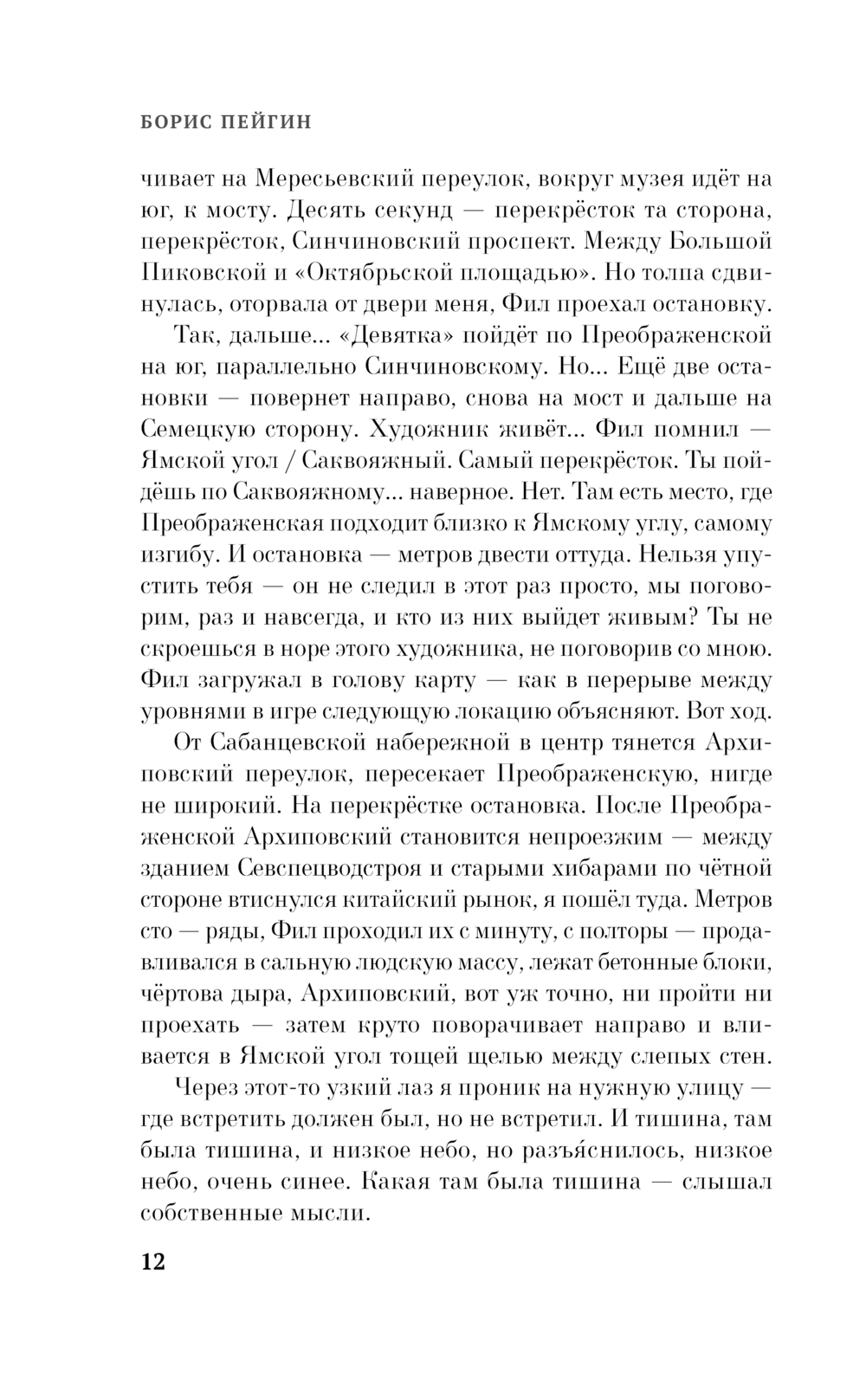 БОРИС ПЕЙГИН

чивает на Мересьевский переулок, вокруг музея идёт на юг, к мосту. Десять секунд — перекрёсток та сторона, перекрёсток, Синчиновский проспект. Между Большой Пиковской и «Октябрьской площадью». Но толпа сдвинулась, оторвала от двери меня, Фил проехал остановку.

Так, дальше... «Девятка» пойдёт по Преображенской на юг, параллельно Синчиновскому. Но... Ещё две остановки — повернет направо, снова на мост и дальше на Семецкую сторону. Художник живёт... Фил помнил — Ямской угол / Саквояжный. Самый перекрёсток. Ты пойдёшь по Саквояжному... наверное. Нет. Там есть место, где Преображенская подходит близко к Ямскому углу, самому изгибу. И остановка — метров двести оттуда. Нельзя упустить тебя — он не следил в этот раз просто, мы поговорим, раз и навсегда, и кто из них выйдет живым? Ты не скроешься в норе этого художника, не поговорив со мною. Фил загружал в голову карту — как в перерыве между уровнями в игре следующую локацию объясняют. Вот ход.

От Сабанцевской набережной в центр тянется Архиповский переулок, пересекает Преображенскую, нигде не широкий. На перекрёстке остановка. После Преображенской Архиповский становится непроезжим — между зданием Севспецводстроя и старыми хибарами по чётной стороне втиснулся китайский рынок, я пошёл туда. Метров сто — ряды, Фил проходил их с минуту, с полторы — продавливался в сальную людскую массу, лежат бетонные блоки, чёртова дыра, Архиповский, вот уж точно, ни пройти ни проехать — затем круто поворачивает направо и вливается в Ямской угол тощей щелью между слепых стен.

Через этот-то узкий лаз я проник на нужную улицу — где встретить должен был, но не встретил. И тишина, там была тишина, и низкое небо, но разъя́снилось, низкое небо, очень синее. Какая там была тишина — слышал собственные мысли.

12